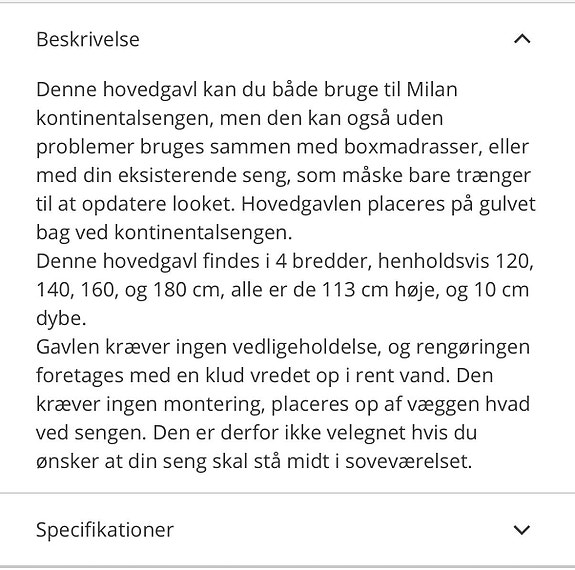 Beskrivelse

Denne hovedgavl kan du både bruge til Milan kontinentalsengen, men den kan også uden problemer bruges sammen med boxmadrasser, eller med din eksisterende seng, som måske bare trænger til at opdatere looket. Hovedgavlen placeres på gulvet bag ved kontinentalsengen.
Denne hovedgavl findes i 4 bredder, henholdsvis 120, 140, 160, og 180 cm, alle er de 113 cm høje, og 10 cm dybe.
Gavlen kræver ingen vedligeholdelse, og rengøringen foretages med en klud vredet op i rent vand. Den kræver ingen montering, placeres op af væggen hvad ved sengen. Den er derfor ikke velegnet hvis du ønsker at din seng skal stå midt i soveværelset.

Specifikationer